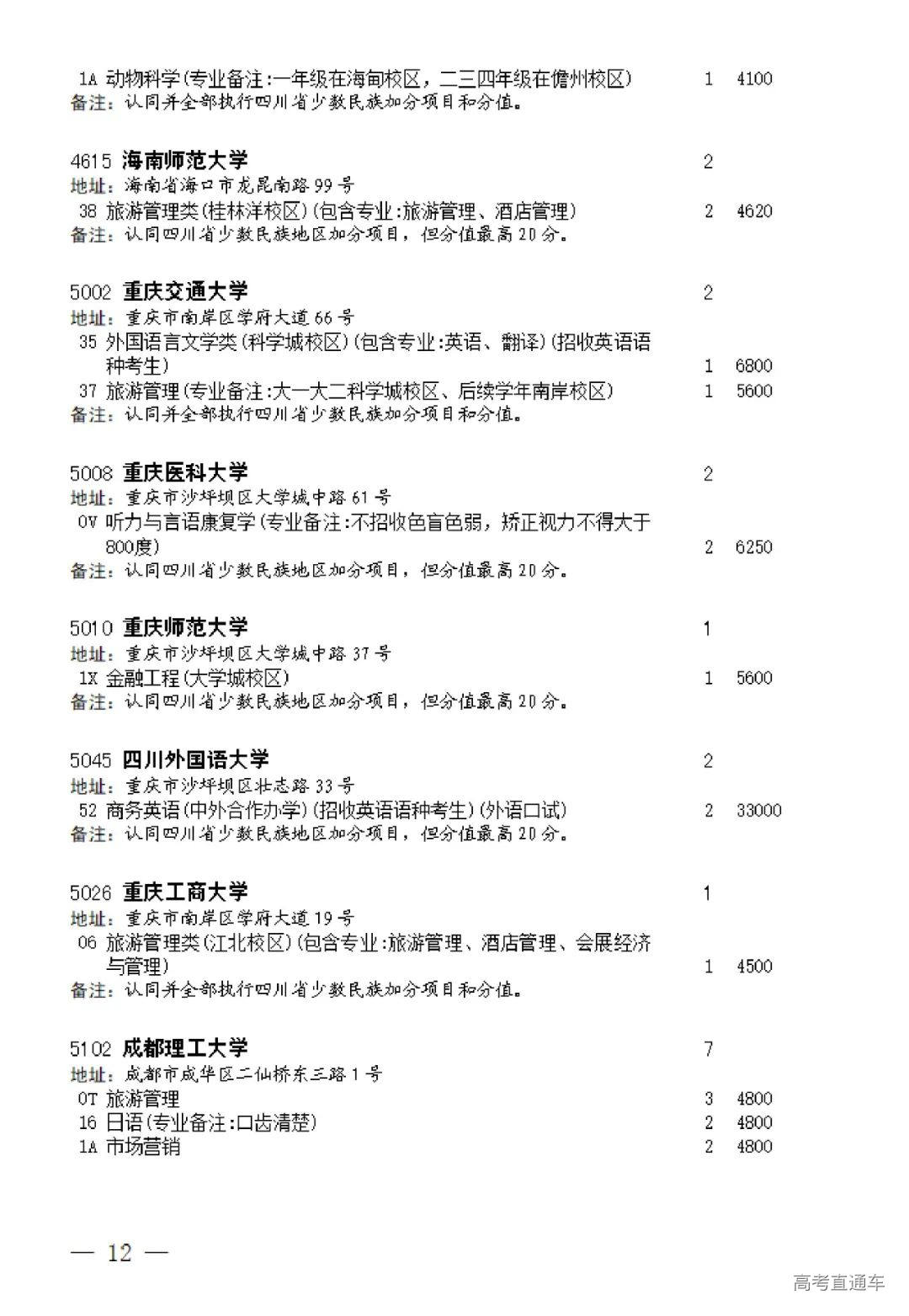 1A 动物科学(专业备注:一年级在海甸校区，二三四年级在儋州校区) 1 4100
备注：认同并全部执行四川省少数民族加分项目和分值。

4615 海南师范大学 2
地址：海南省海口市龙昆南路99号
38 旅游管理类(桂林洋校区)(包含专业:旅游管理、酒店管理) 2 4620
备注：认同四川省少数民族地区加分项目，但分值最高20分。

5002 重庆交通大学 2
地址：重庆市南岸区学府大道66号
35 外国语言文学类(科学城校区)(包含专业:英语、翻译)(招收英语语种考生) 1 6800
37 旅游管理(专业备注:大一大二科学城校区、后续学年南岸校区) 1 5600
备注：认同并全部执行四川省少数民族加分项目和分值。

5008 重庆医科大学 2
地址：重庆市沙坪坝区大学城中路61号
0V 听力与言语康复学(专业备注:不招收色盲色弱，矫正视力不得大于800度) 2 6250
备注：认同四川省少数民族地区加分项目，但分值最高20分。

5010 重庆师范大学 1
地址：重庆市沙坪坝区大学城中路37号
1X 金融工程(大学城校区) 1 5600
备注：认同四川省少数民族地区加分项目，但分值最高20分。

5045 四川外国语大学 2
地址：重庆市沙坪坝区壮志路33号
52 商务英语(中外合作办学)(招收英语语种考生)(外语口试) 2 33000
备注：认同四川省少数民族地区加分项目，但分值最高20分。

5026 重庆工商大学 1
地址：重庆市南岸区学府大道19号
06 旅游管理类(江北校区)(包含专业:旅游管理、酒店管理、会展经济与管理) 1 4500
备注：认同并全部执行四川省少数民族加分项目和分值。

5102 成都理工大学 7
地址：成都市成华区二仙桥东三路1号
0T 旅游管理 3 4800
16 日语(专业备注:口齿清楚) 2 4800
1A 市场营销 2 4800

— 12 —

高考直通车